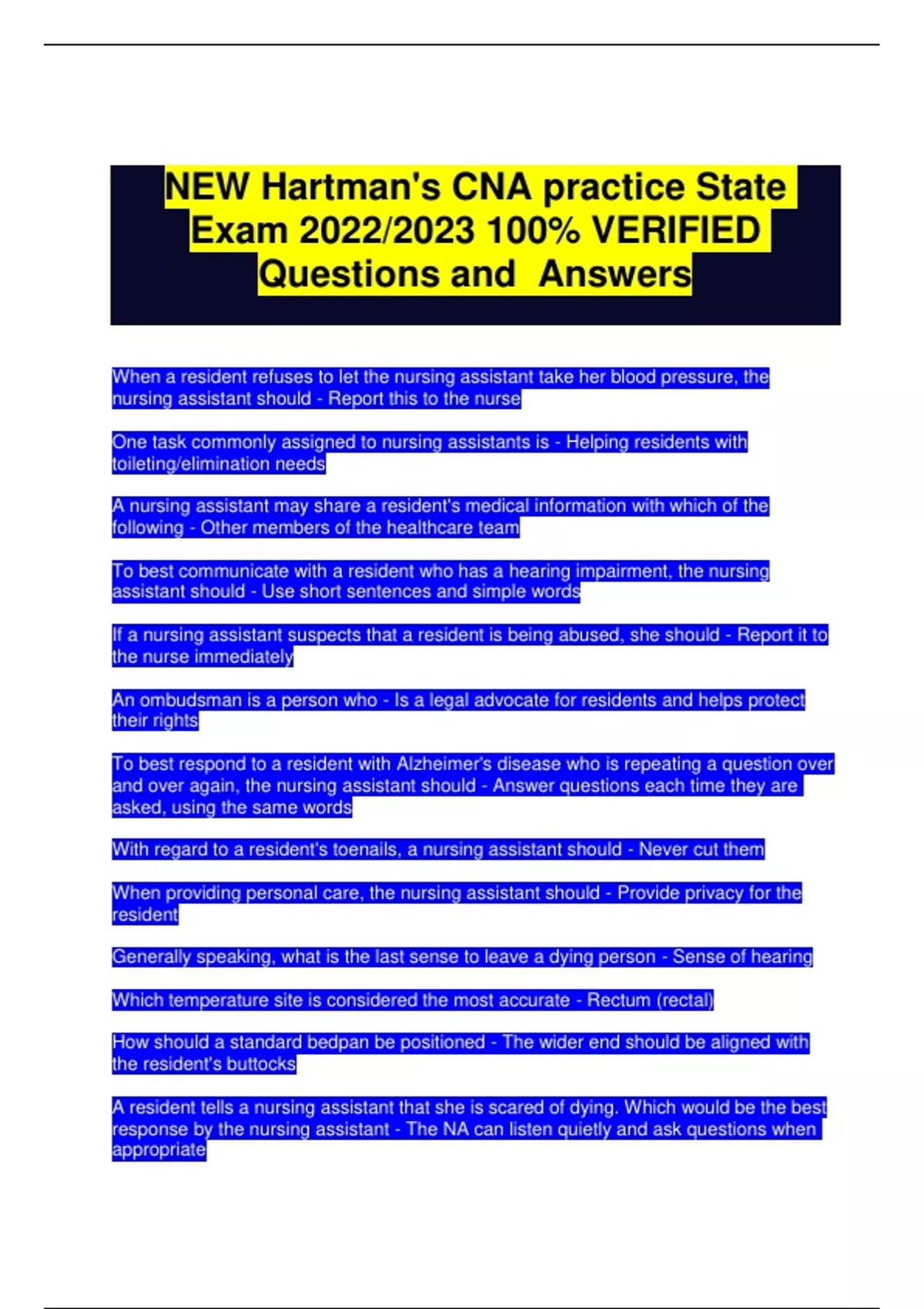 NEW Hartman's CNA practice State Exam 2022/2023 100% VERIFIED Questions and Answers

When a resident refuses to let the nursing assistant take her blood pressure, the nursing assistant should - Report this to the nurse

One task commonly assigned to nursing assistants is - Helping residents with toileting/elimination needs

A nursing assistant may share a resident's medical information with which of the following - Other members of the healthcare team

To best communicate with a resident who has a hearing impairment, the nursing assistant should - Use short sentences and simple words

If a nursing assistant suspects that a resident is being abused, she should - Report it to the nurse immediately

An ombudsman is a person who - Is a legal advocate for residents and helps protect their rights

To best respond to a resident with Alzheimer's disease who is repeating a question over and over again, the nursing assistant should - Answer questions each time they are asked, using the same words

With regard to a resident's toenails, a nursing assistant should - Never cut them

When providing personal care, the nursing assistant should - Provide privacy for the resident

Generally speaking, what is the last sense to leave a dying person - Sense of hearing

Which temperature site is considered the most accurate - Rectum (rectal)

How should a standard bedpan be positioned - The wider end should be aligned with the resident's buttocks

A resident tells a nursing assistant that she is scared of dying. Which would be the best response by the nursing assistant - The NA can listen quietly and ask questions when appropriate